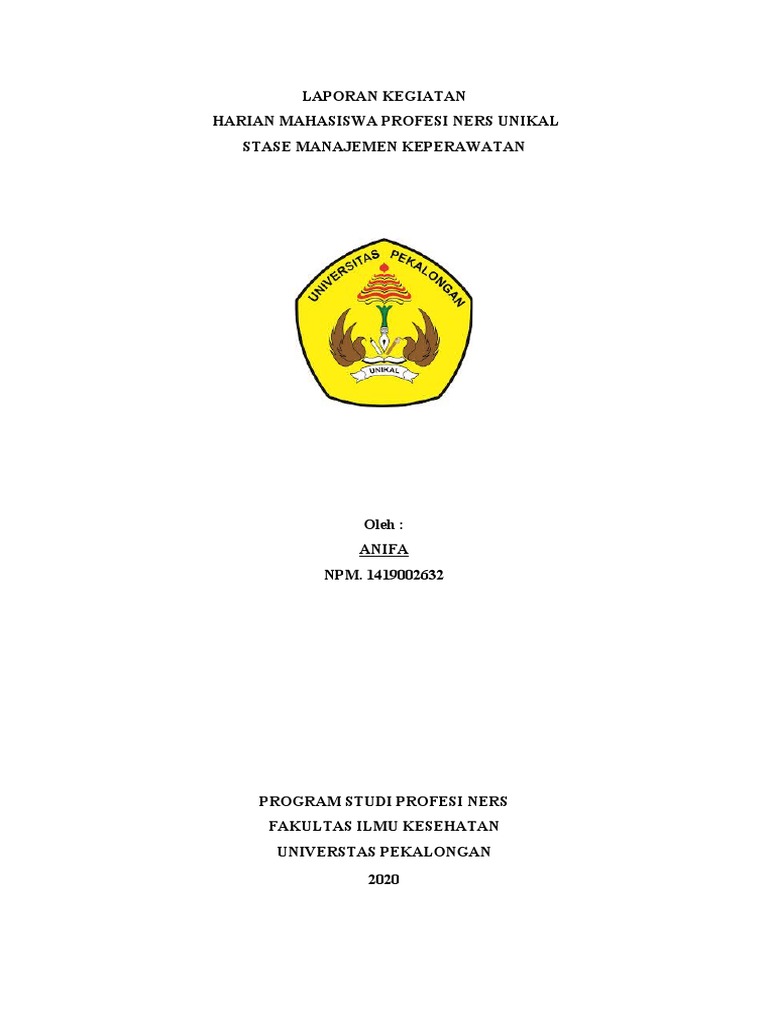 LAPORAN KEGIATAN
HARIAN MAHASISWA PROFESI NERS UNIKAL
STASE MANAJEMEN KEPERAWATAN

UNIVERSITAS PEKALONGAN
UNIKAL

Oleh :
ANIFA
NPM. 1419002632

PROGRAM STUDI PROFESI NERS
FAKULTAS ILMU KESEHATAN
UNIVERSTAS PEKALONGAN
2020